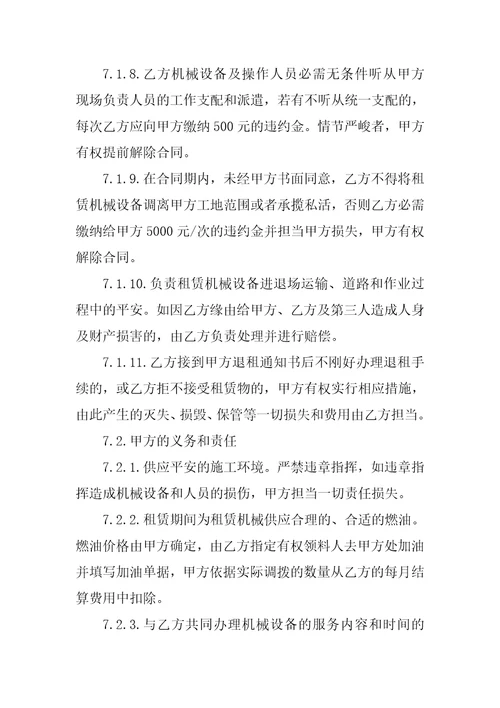 7.1.8.乙方机械设备及操作人员必需无条件听从甲方现场负责人员的工作支配和派遣，若有不听从统一支配的，每次乙方应向甲方缴纳500元的违约金。情节严峻者，甲方有权提前解除合同。

7.1.9.在合同期内，未经甲方书面同意，乙方不得将租赁机械设备调离甲方工地范围或者承揽私活，否则乙方必需缴纳给甲方5000元/次的违约金并担当甲方损失，甲方有权解除合同。

7.1.10.负责租赁机械设备进退场运输、道路和作业过程中的平安。如因乙方缘由给甲方、乙方及第三人造成人身及财产损害的，由乙方负责处理并进行赔偿。

7.1.11.乙方接到甲方退租通知书后不刚好办理退租手续的，或乙方拒不接受租赁物的，甲方有权实行相应措施，由此产生的灭失、损毁、保管等一切损失和费用由乙方担当。

7.2.甲方的义务和责任

7.2.1.供应平安的施工环境。严禁违章指挥，如违章指挥造成机械设备和人员的损伤，甲方担当一切责任损失。

7.2.2.租赁期间为租赁机械供应合理的、合适的燃油。燃油价格由甲方确定，由乙方指定有权领料人去甲方处加油并填写加油单据，甲方依据实际调拨的数量从乙方的每月结算费用中扣除。

7.2.3.与乙方共同办理机械设备的服务内容和时间的